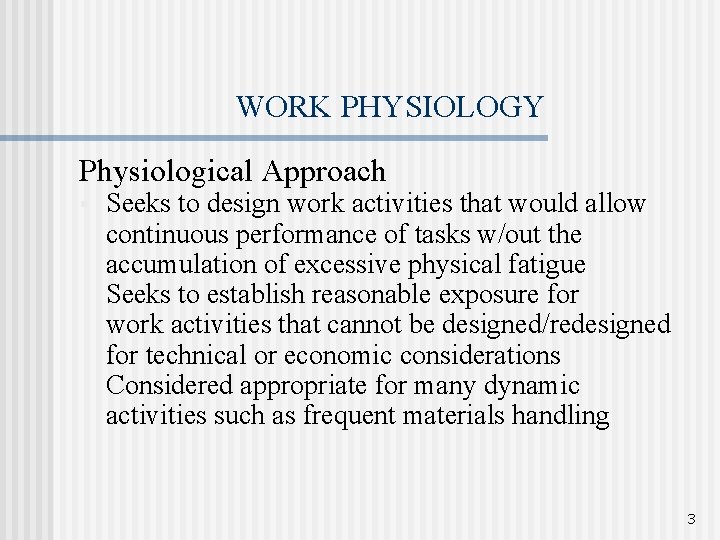 WORK PHYSIOLOGY

Physiological Approach

Seeks to design work activities that would allow continuous performance of tasks w/out the accumulation of excessive physical fatigue

Seeks to establish reasonable exposure for work activities that cannot be designed/redesigned for technical or economic considerations

Considered appropriate for many dynamic activities such as frequent materials handling

3